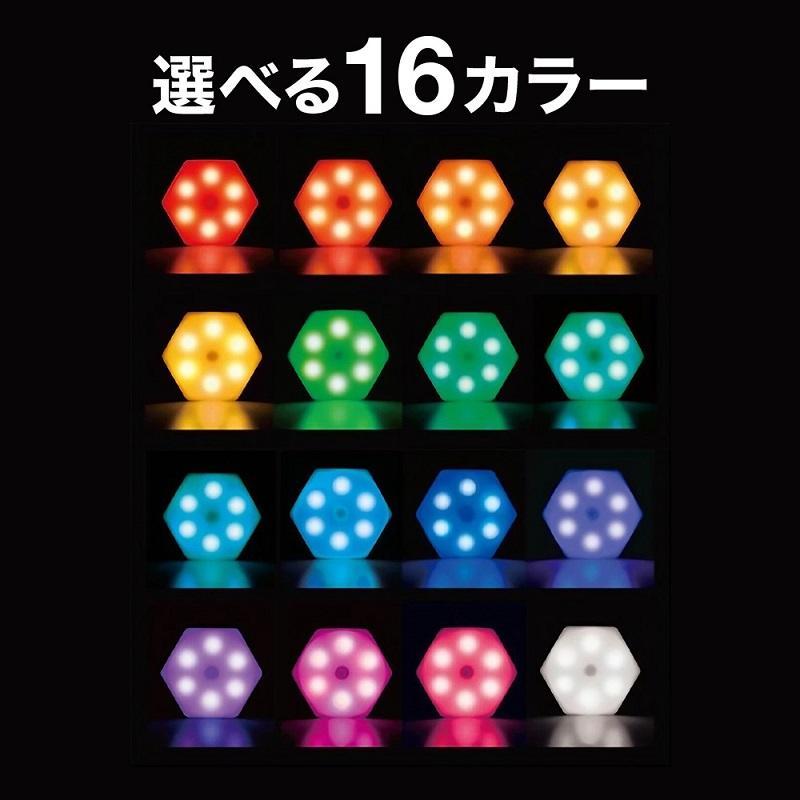 選べる16カラー